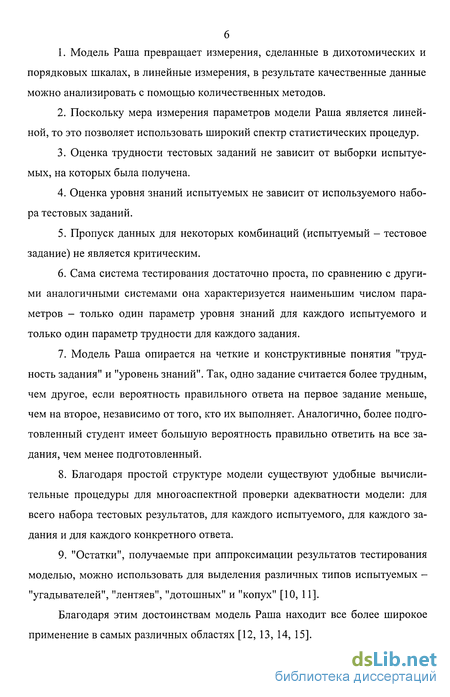 6

1. Модель Раша превращает измерения, сделанные в дихотомических и порядковых шкалах, в линейные измерения, в результате качественные данные можно анализировать с помощью количественных методов.

2. Поскольку мера измерения параметров модели Раша является линейной, то это позволяет использовать широкий спектр статистических процедур.

3. Оценка трудности тестовых заданий не зависит от выборки испытуемых, на которых была получена.

4. Оценка уровня знаний испытуемых не зависит от используемого набора тестовых заданий.

5. Пропуск данных для некоторых комбинаций (испытуемый – тестовое задание) не является критическим.

6. Сама система тестирования достаточно проста, по сравнению с другими аналогичными системами она характеризуется наименьшим числом параметров – только один параметр уровня знаний для каждого испытуемого и только один параметр трудности для каждого задания.

7. Модель Раша опирается на четкие и конструктивные понятия "трудность задания" и "уровень знаний". Так, одно задание считается более трудным, чем другое, если вероятность правильного ответа на первое задание меньше, чем на второе, независимо от того, кто их выполняет. Аналогично, более подготовленный студент имеет большую вероятность правильно ответить на все задания, чем менее подготовленный.

8. Благодаря простой структуре модели существуют удобные вычислительные процедуры для многоаспектной проверки адекватности модели: для всего набора тестовых результатов, для каждого испытуемого, для каждого задания и для каждого конкретного ответа.

9. "Остатки", получаемые при аппроксимации результатов тестирования моделью, можно использовать для выделения различных типов испытуемых – "угадывателей", "лентяев", "дотошных" и "копух" [10, 11].

Благодаря этим достоинствам модель Раша находит все более широкое применение в самых различных областях [12, 13, 14, 15].

dsLib.net
библиотека диссертаций